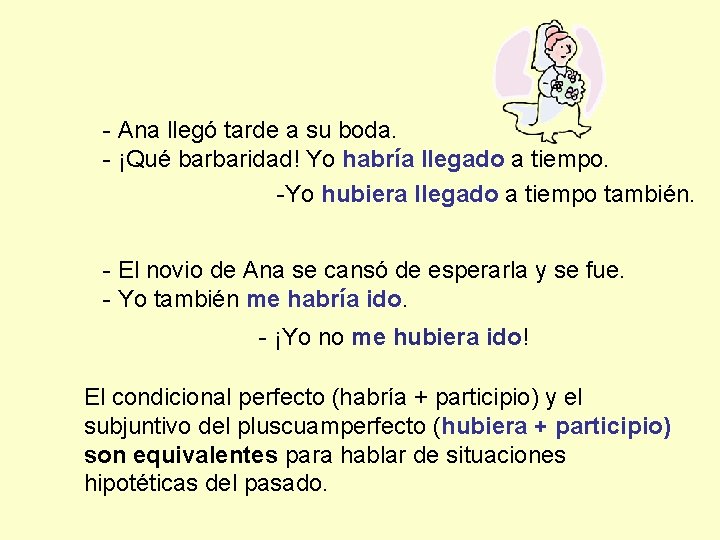 - Ana llegó tarde a su boda.
- ¡Qué barbaridad! Yo habría llegado a tiempo.

-Yo hubiera llegado a tiempo también.

- El novio de Ana se cansó de esperarla y se fue.
- Yo también me habría ido.

- ¡Yo no me hubiera ido!

El condicional perfecto (habría + participio) y el subjuntivo del pluscuamperfecto (hubiera + participio) son equivalentes para hablar de situaciones hipotéticas del pasado.